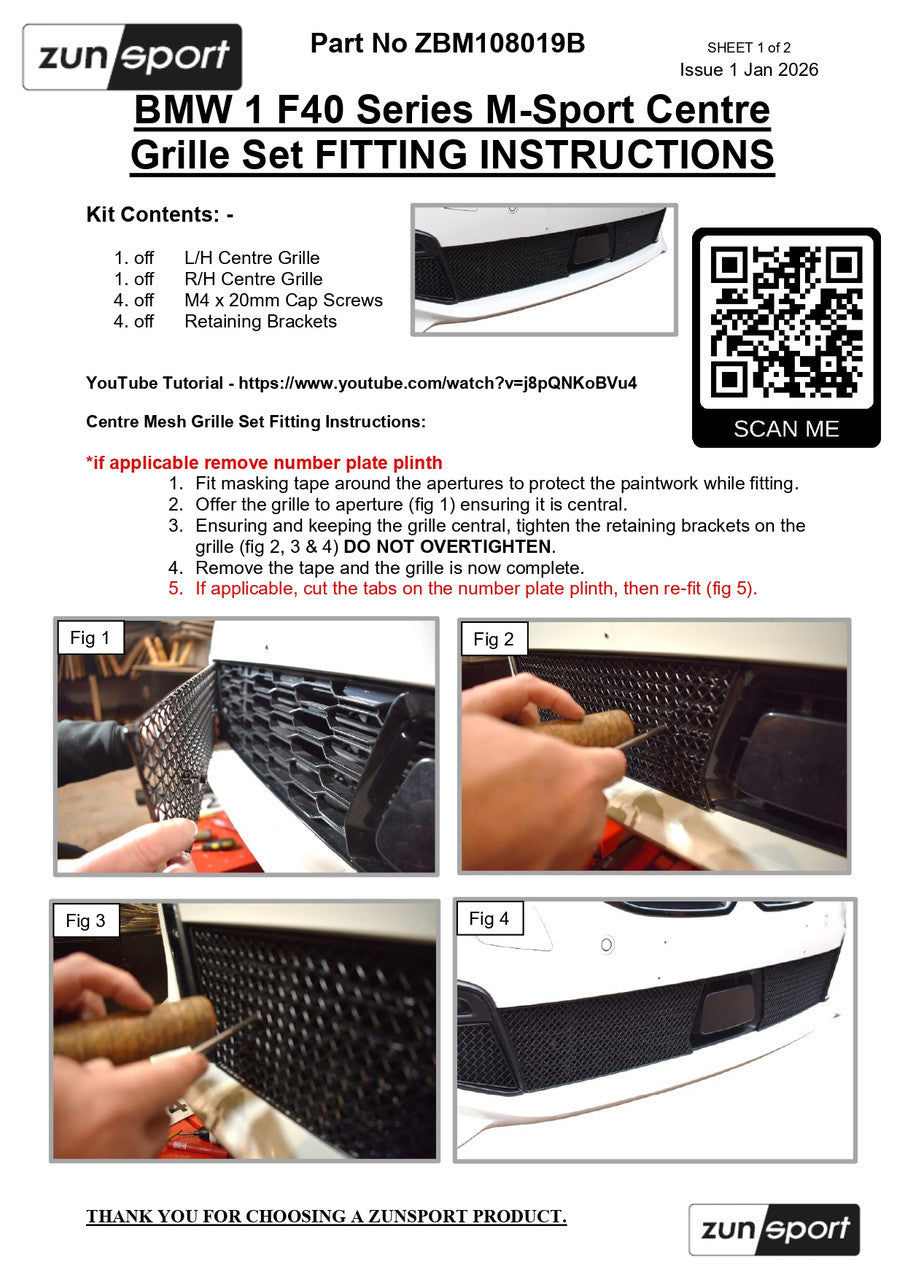 zunsport

Part No ZBM108019B

SHEET 1 of 2
Issue 1 Jan 2026

BMW 1 F40 Series M-Sport Centre Grille Set FITTING INSTRUCTIONS

Kit Contents: -

1. off L/H Centre Grille
1. off R/H Centre Grille
4. off M4 x 20mm Cap Screws
4. off Retaining Brackets

SCAN ME

YouTube Tutorial - https://www.youtube.com/watch?v=j8pQNKoBVu4

Centre Mesh Grille Set Fitting Instructions:

*if applicable remove number plate plinth
1. Fit masking tape around the apertures to protect the paintwork while fitting.
2. Offer the grille to aperture (fig 1) ensuring it is central.
3. Ensuring and keeping the grille central, tighten the retaining brackets on the grille (fig 2, 3 & 4) DO NOT OVERTIGHTEN.
4. Remove the tape and the grille is now complete.
5. If applicable, cut the tabs on the number plate plinth, then re-fit (fig 5).

Fig 1

Fig 2

Fig 3

Fig 4

THANK YOU FOR CHOOSING A ZUNSPORT PRODUCT.

zunsport